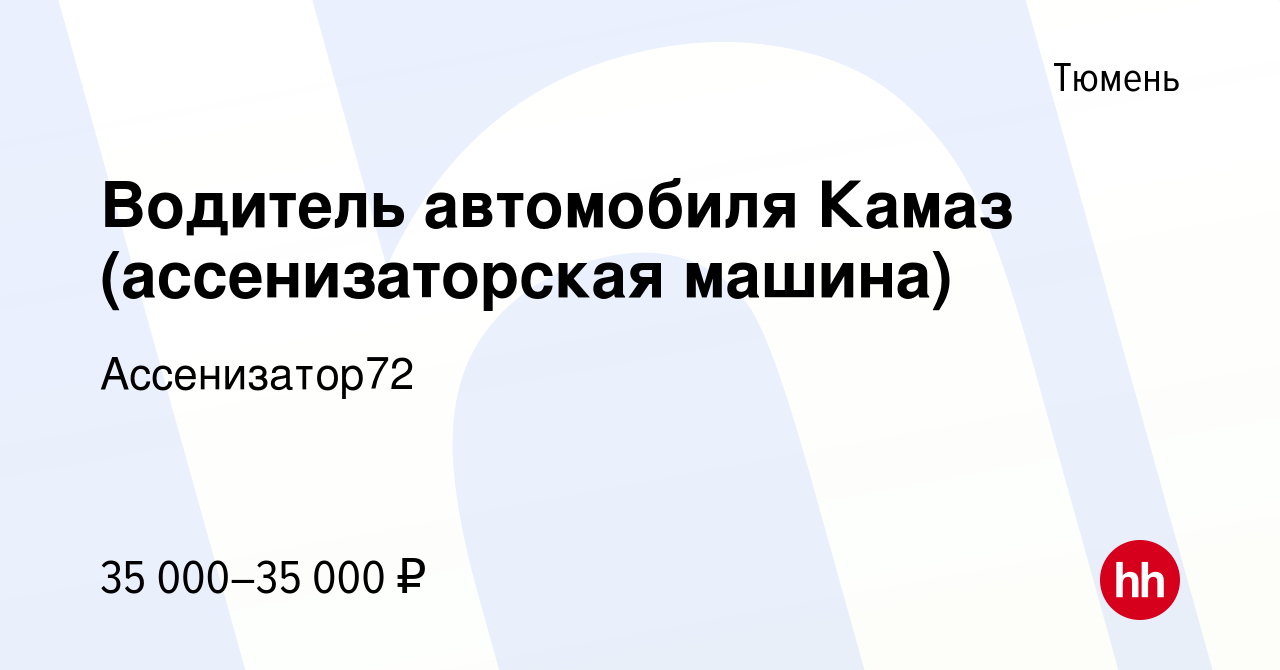 Тюмень

Водитель автомобиля Камаз (ассенизаторская машина)

Ассенизатор72

35 000–35 000 ₽

hh